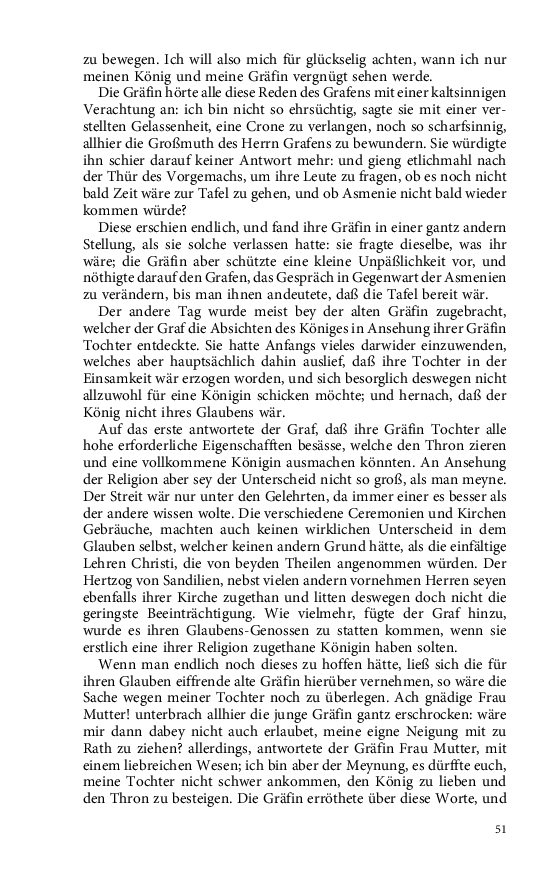 zu bewegen. Ich will also mich für glückselig achten, wann ich nur meinen König und meine Gräfin vergnügt sehen werde.

Die Gräfin hörte alle diese Reden des Grafens mit einer kaltsinnigen Verachtung an: ich bin nicht so ehrsüchtig, sagte sie mit einer verstellten Gelassenheit, eine Crone zu verlangen, noch so scharfsinnig, allhier die Großmuth des Herrn Grafens zu bewundern. Sie würdigte ihn schier darauf keiner Antwort mehr: und gieng etlichmahl nach der Thür des Vorgemachs, um ihre Leute zu fragen, ob es noch nicht bald Zeit wäre zur Tafel zu gehen, und ob Asmenie nicht bald wieder kommen würde?

Diese erschien endlich, und fand ihre Gräfin in einer gantz andern Stellung, als sie solche verlassen hatte: sie fragte dieselbe, was ihr wäre; die Gräfin aber schützte eine kleine Unpäßlichkeit vor, und nöthigte darauf den Grafen, das Gespräch in Gegenwart der Asmenien zu verändern, bis man ihnen andeutete, daß die Tafel bereit wär.

Der andere Tag wurde meist bey der alten Gräfin zugebracht, welcher der Graf die Absichten des Königes in Ansehung ihrer Gräfin Tochter entdeckte. Sie hatte Anfangs vieles darwider einzuwenden, welches aber hauptsächlich dahin auslief, daß ihre Tochter in der Einsamkeit wär erzogen worden, und sich besorglich deswegen nicht allzuwohl für eine Königin schicken möchte; und hernach, daß der König nicht ihres Glaubens wär.

Auf das erste antwortete der Graf, daß ihre Gräfin Tochter alle hohe erforderliche Eigenschafften besässe, welche den Thron zieren und eine vollkommene Königin ausmachen könnten. An Ansehung der Religion aber sey der Unterscheid nicht so groß, als man meyne. Der Streit wär nur unter den Gelehrten, da immer einer es besser als der andere wissen wolte. Die verschiedene Ceremonien und Kirchen Gebräuche, machten auch keinen wirklichen Unterscheid in dem Glauben selbst, welcher keinen andern Grund hätte, als die einfältige Lehren Christi, die von beyden Theilen angenommen würden. Der Hertzog von Sandilien, nebst vielen andern vornehmen Herren seyen ebenfalls ihrer Kirche zugethan und litten deswegen doch nicht die geringste Beeinträchtigung. Wie vielmehr, fügte der Graf hinzu, wurde es ihren Glaubens-Genossen zu statten kommen, wenn sie erstlich eine ihrer Religion zugethane Königin haben solten.

Wenn man endlich noch dieses zu hoffen hätte, ließ sich die für ihren Glauben eiffrende alte Gräfin hierüber vernehmen, so wäre die Sache wegen meiner Tochter noch zu überlegen. Ach gnädige Frau Mutter! unterbrach allhier die junge Gräfin gantz erschrocken: wäre mir dann dabey nicht auch erlaubet, meine eigne Neigung mit zu Rath zu ziehen? allerdings, antwortete der Gräfin Frau Mutter, mit einem liebreichen Wesen; ich bin aber der Meynung, es dürffte euch, meine Tochter nicht schwer ankommen, den König zu lieben und den Thron zu besteigen. Die Gräfin erröthete über diese Worte, und

51